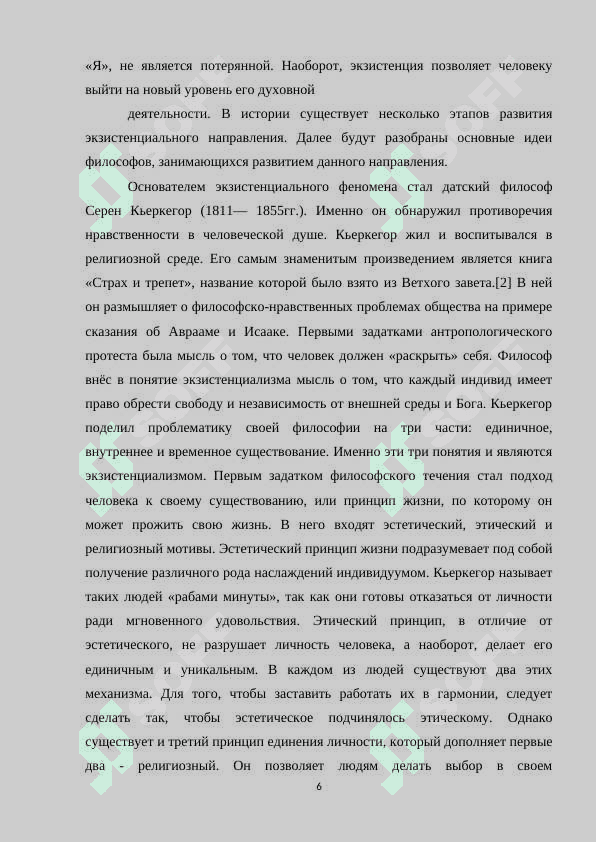 «Я», не является потерянной. Наоборот, экзистенция позволяет человеку выйти на новый уровень его духовной

деятельности. В истории существует несколько этапов развития экзистенциального направления. Далее будут разобраны основные идеи философов, занимающихся развитием данного направления.

Основателем экзистенциального феномена стал датский философ Серен Кьеркегор (1811— 1855гг.). Именно он обнаружил противоречия нравственности в человеческой душе. Кьеркегор жил и воспитывался в религиозной среде. Его самым знаменитым произведением является книга «Страх и трепет», название которой было взято из Ветхого завета.[2] В ней он размышляет о философско-нравственных проблемах общества на примере сказания об Аврааме и Исааке. Первыми задатками антропологического протеста была мысль о том, что человек должен «раскрыть» себя. Философ внёс в понятие экзистенциализма мысль о том, что каждый индивид имеет право обрести свободу и независимость от внешней среды и Бога. Кьеркегор поделил проблематику своей философии на три части: единичное, внутреннее и временное существование. Именно эти три понятия и являются экзистенциализмом. Первым задатком философского течения стал подход человека к своему существованию, или принцип жизни, по которому он может прожить свою жизнь. В него входят эстетический, этический и религиозный мотивы. Эстетический принцип жизни подразумевает под собой получение различного рода наслаждений индивидуумом. Кьеркегор называет таких людей «рабами минуты», так как они готовы отказаться от личности ради мгновенного удовольствия. Этический принцип, в отличие от эстетического, не разрушает личность человека, а наоборот, делает его единичным и уникальным. В каждом из людей существуют два этих механизма. Для того, чтобы заставить работать их в гармонии, следует сделать так, чтобы эстетическое подчинялось этическому. Однако существует и третий принцип единения личности, который дополняет первые два - религиозный. Он позволяет людям делать выбор в своем

6